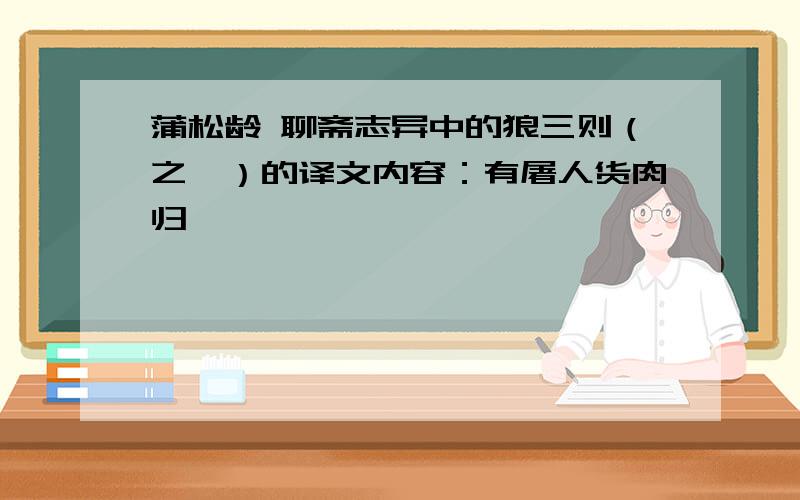 蒲松龄 聊斋志异中的狼三则（之一）的译文内容：有屠人货肉归